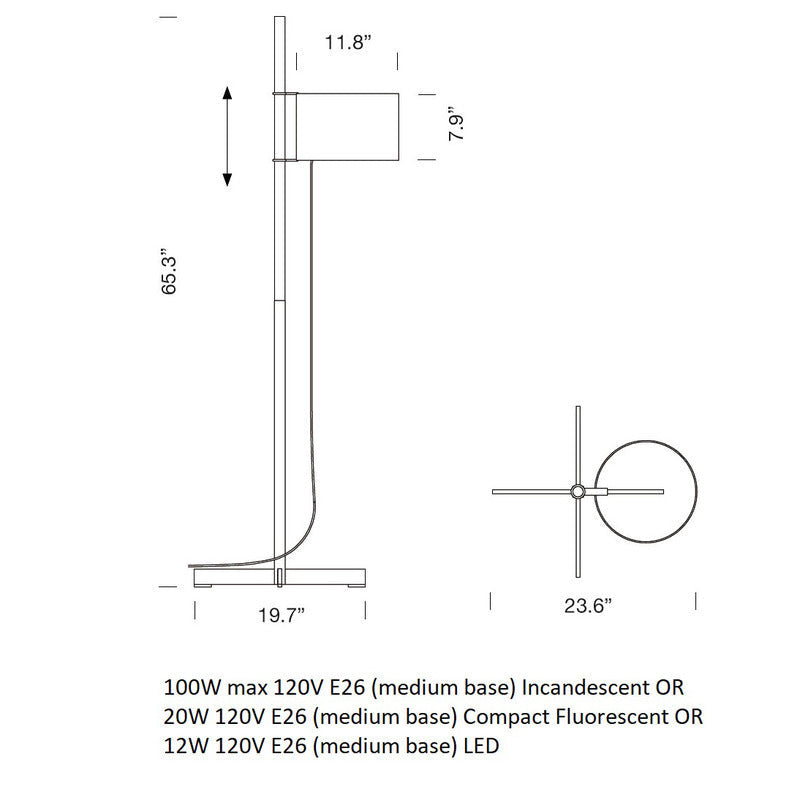 11.8”

7.9”

65.3”

19.7”

23.6”

100W max 120V E26 (medium base) Incandescent OR
20W 120V E26 (medium base) Compact Fluorescent OR
12W 120V E26 (medium base) LED